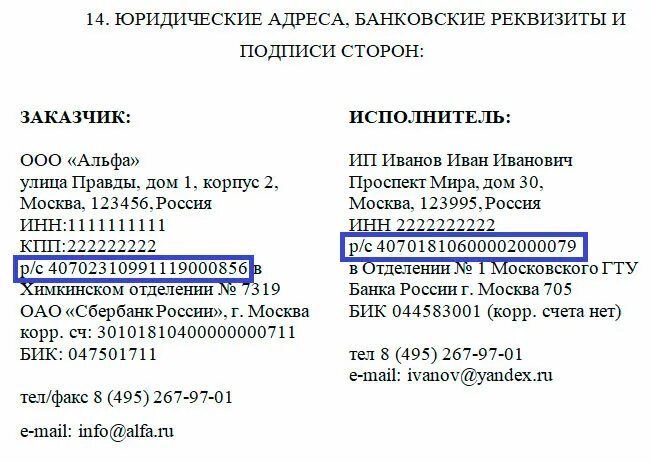 14. ЮРИДИЧЕСКИЕ АДРЕСА, БАНКОВСКИЕ РЕКВИЗИТЫ И ПОДПИСИ СТОРОН:

ЗАКАЗЧИК:

ООО «Альфа»
улица Правды, дом 1, корпус 2,
Москва, 123456, Россия
ИНН:1111111111
КПП:222222222
р/с 40702310991119000856 в
Химкинском отделении № 7319
ОАО «Сбербанк России», г. Москва
корр. сч: 30101810400000000711
БИК: 047501711

тел/факс 8 (495) 267-97-01

e-mail: info@alfa.ru

ИСПОЛНИТЕЛЬ:

ИП Иванов Иван Иванович
Проспект Мира, дом 30,
Москва, 123995, Россия
ИНН 2222222222
р/с 40701810600002000079
в Отделении № 1 Московского ГТУ
Банка России г. Москва 705
БИК 044583001 (корр. счета нет)

тел 8 (495) 267-97-01
e-mail: ivanov@yandex.ru